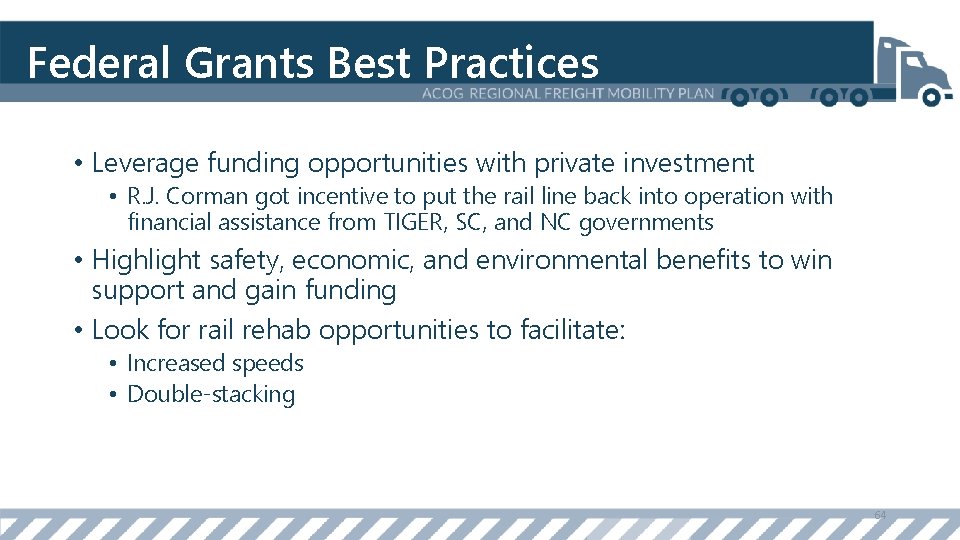 Federal Grants Best Practices

ACOG REGIONAL FREIGHT MOBILITY PLAN

• Leverage funding opportunities with private investment
  • R.J. Corman got incentive to put the rail line back into operation with financial assistance from TIGER, SC, and NC governments
• Highlight safety, economic, and environmental benefits to win support and gain funding
• Look for rail rehab opportunities to facilitate:
  • Increased speeds
  • Double-stacking

64